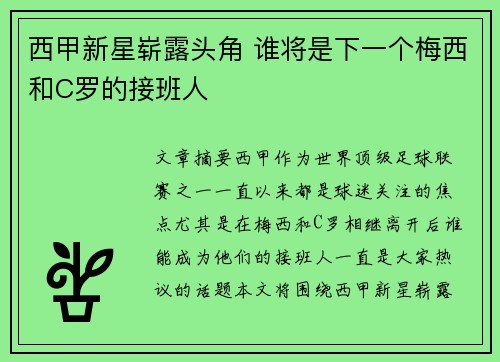 西甲新星崭露头角 谁将是下一个梅西和C罗的接班人

文章摘要西甲作为世界顶级足球联赛之一一直以来都是球迷关注的焦点尤其是在梅西和C罗相继离开后谁能成为他们的接班人一直是大家热议的话题本文将围绕西甲新星崭露